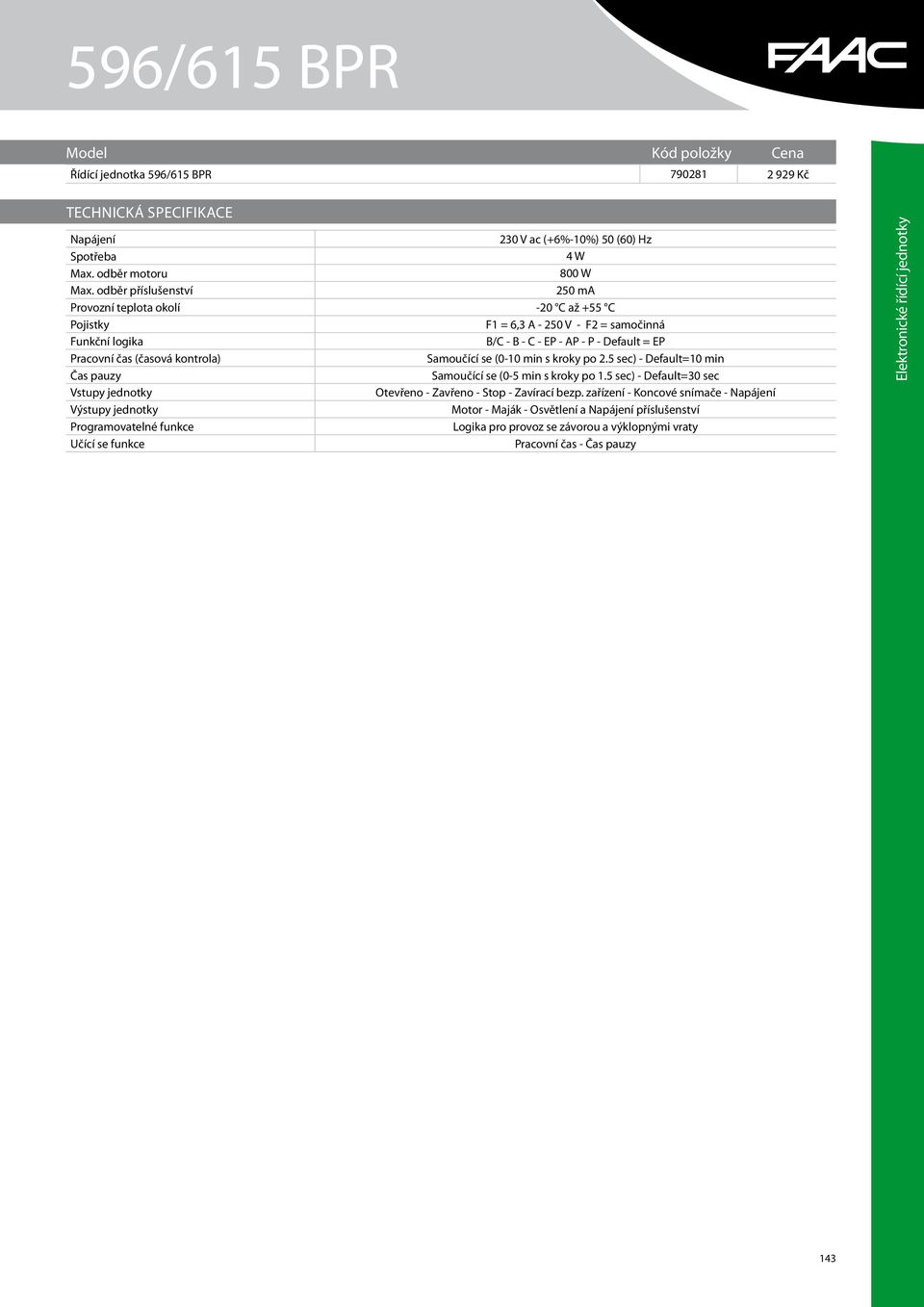 596/615 BPR

FAAC

| Model | Kód položky | Cena |
|---|---|---|
| Řídící jednotka 596/615 BPR | 790281 | 2 929 Kč |

TECHNICKÁ SPECIFIKACE

| | |
|---|---|
| Napájení | 230 V ac (+6%-10%) 50 (60) Hz |
| Spotřeba | 4 W |
| Max. odběr motoru | 800 W |
| Max. odběr příslušenství | 250 mA |
| Provozní teplota okolí | -20 °C až +55 °C |
| Pojistky | F1 = 6,3 A - 250 V - F2 = samočinná |
| Funkční logika | B/C - B - C - EP - AP - P - Default = EP |
| Pracovní čas (časová kontrola) | Samoučící se (0-10 min s kroky po 2.5 sec) - Default=10 min |
| Čas pauzy | Samoučící se (0-5 min s kroky po 1.5 sec) - Default=30 sec |
| Vstupy jednotky | Otevřeno - Zavřeno - Stop - Zavírací bezp. zařízení - Koncové snímače - Napájení |
| Výstupy jednotky | Motor - Maják - Osvětlení a Napájení příslušenství |
| Programovatelné funkce | Logika pro provoz se závorou a výklopnými vraty |
| Učící se funkce | Pracovní čas - Čas pauzy |

Elektronické řídící jednotky

143